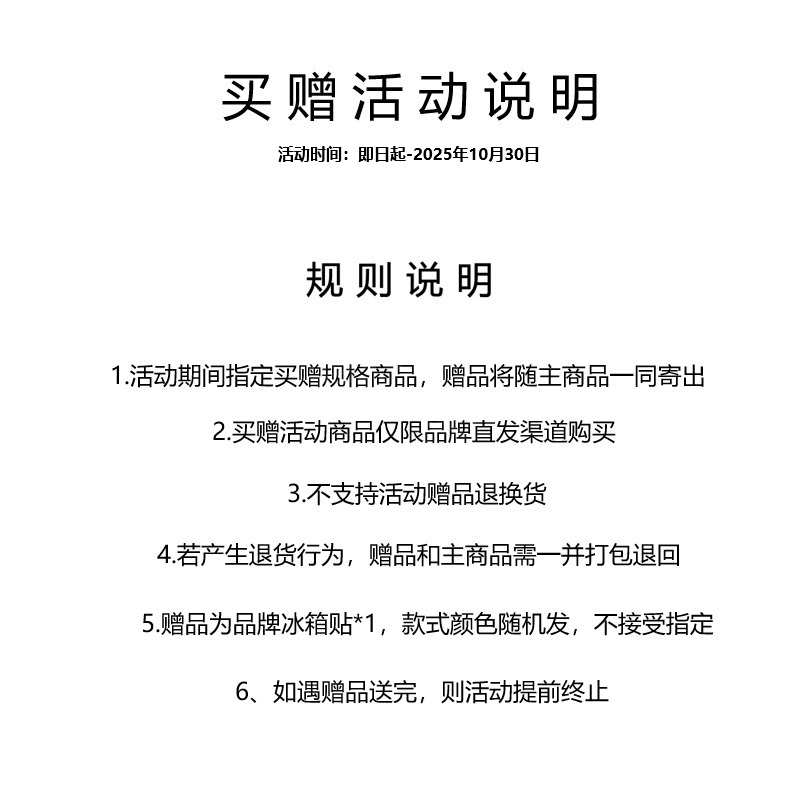 买赠活动说明

活动时间：即日起-2025年10月30日

规则说明

1.活动期间指定买赠规格商品，赠品将随主商品一同寄出

2.买赠活动商品仅限品牌直发渠道购买

3.不支持活动赠品退换货

4.若产生退货行为，赠品和主商品需一并打包退回

5.赠品为品牌冰箱贴*1，款式颜色随机发，不接受指定

6、如遇赠品送完，则活动提前终止